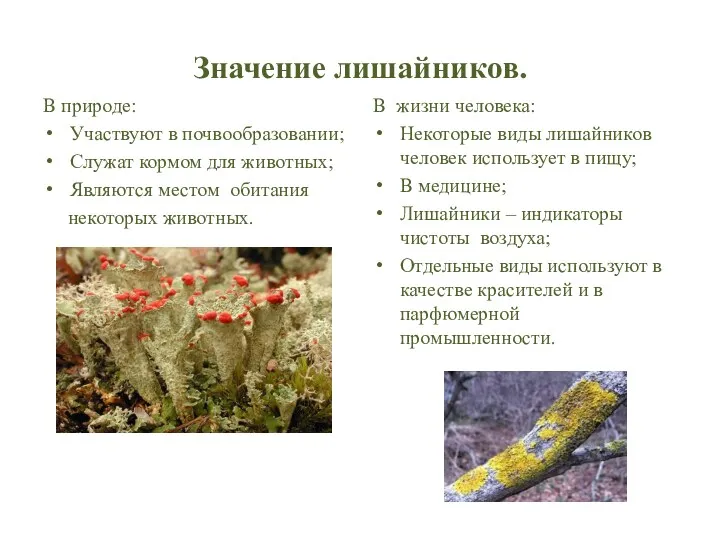 Значение лишайников.

В природе:
• Участвуют в почвообразовании;
• Служат кормом для животных;
• Являются местом обитания некоторых животных.

В жизни человека:
• Некоторые виды лишайников человек использует в пищу;
• В медицине;
• Лишайники – индикаторы чистоты воздуха;
• Отдельные виды используют в качестве красителей и в парфюмерной промышленности.